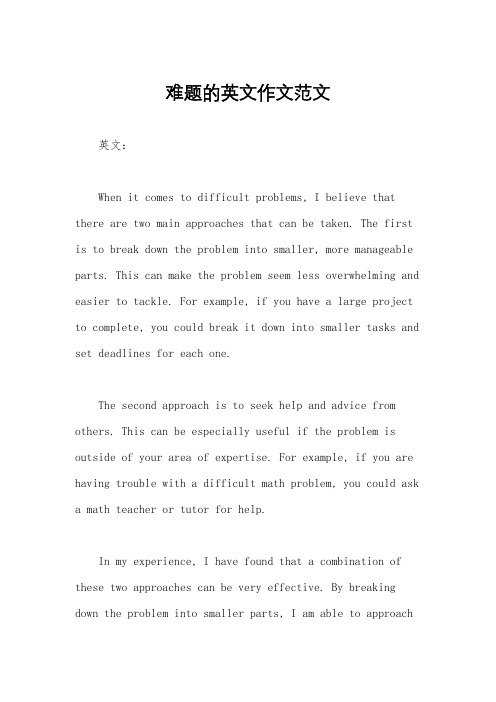 难题的英文作文范文

英文：

When it comes to difficult problems, I believe that there are two main approaches that can be taken. The first is to break down the problem into smaller, more manageable parts. This can make the problem seem less overwhelming and easier to tackle. For example, if you have a large project to complete, you could break it down into smaller tasks and set deadlines for each one.

The second approach is to seek help and advice from others. This can be especially useful if the problem is outside of your area of expertise. For example, if you are having trouble with a difficult math problem, you could ask a math teacher or tutor for help.

In my experience, I have found that a combination of these two approaches can be very effective. By breaking down the problem into smaller parts, I am able to approach